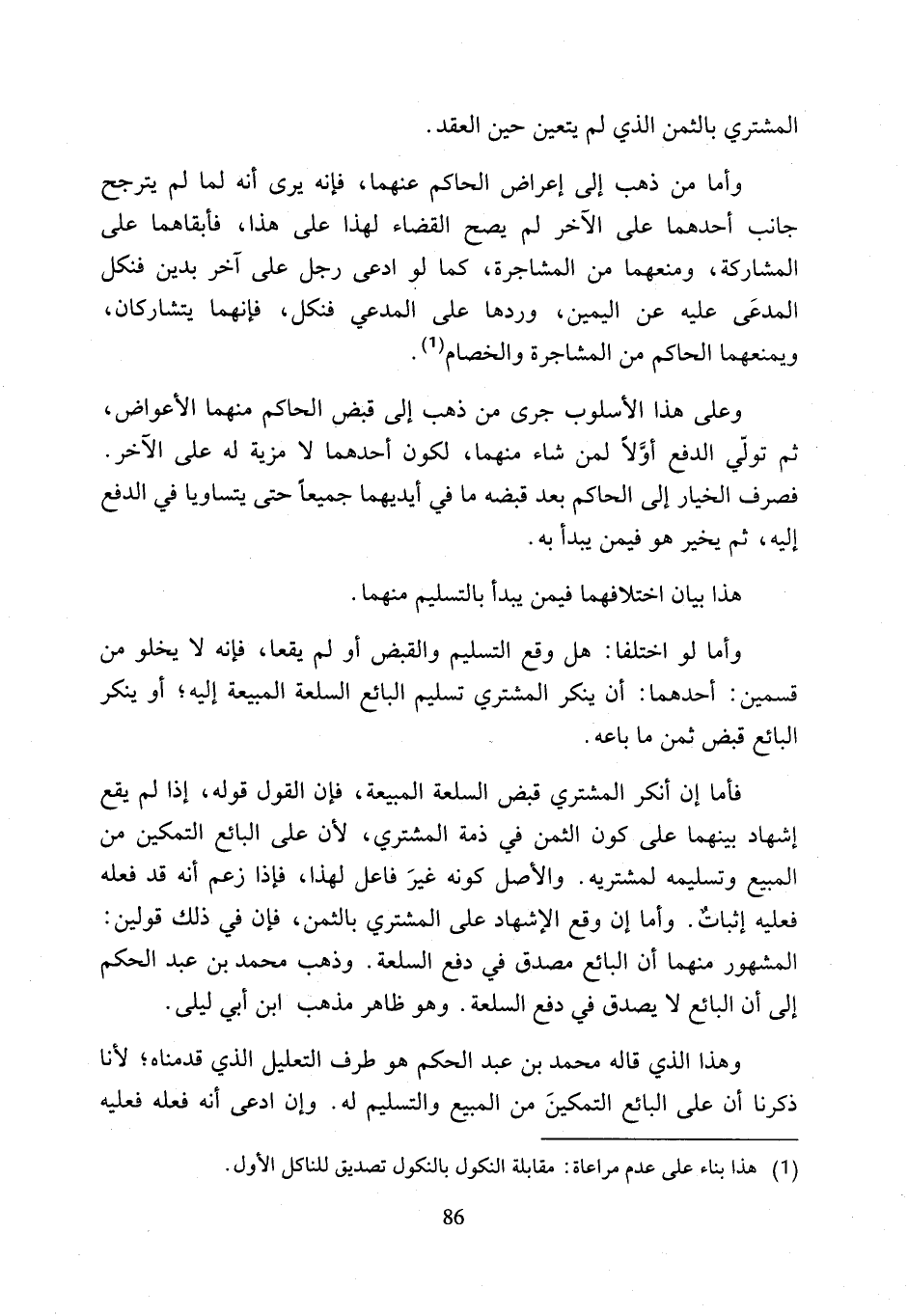 المشتري بالثمن الذي لم يتعين حين العقد.

وأما من ذهب إلى إعراض الحاكم عنهما، فإنه يرى أنه لما لم يترجح جانب أحدهما على الآخر لم يصح القضاء لهذا على هذا، فأبقاهما على المشاركة، ومنعهما من المشاجرة، كما لو ادعى رجل على آخر بدين فنكل المدعَى عليه عن اليمين، وردها على المدعي فنكل، فإنهما يتشاركان، ويمنعهما الحاكم من المشاجرة والخصام$^{(1)}$.

وعلى هذا الأسلوب جرى من ذهب إلى قبض الحاكم منهما الأعواض، ثم تولّي الدفع أوّلاً لمن شاء منهما، لكون أحدهما لا مزية له على الآخر. فصرف الخيار إلى الحاكم بعد قبضه ما في أيديهما جميعاً حتى يتساويا في الدفع إليه، ثم يخير هو فيمن يبدأ به.

هذا بيان اختلافهما فيمن يبدأ بالتسليم منهما.

وأما لو اختلفا: هل وقع التسليم والقبض أو لم يقعا، فإنه لا يخلو من قسمين: أحدهما: أن ينكر المشتري تسليم البائع السلعة المبيعة إليه؛ أو ينكر البائع قبض ثمن ما باعه.

فأما إن أنكر المشتري قبض السلعة المبيعة، فإن القول قوله، إذا لم يقع إشهاد بينهما على كون الثمن في ذمة المشتري، لأن على البائع التمكين من المبيع وتسليمه لمشتريه. والأصل كونه غيرَ فاعل لهذا، فإذا زعم أنه قد فعله فعليه إثباتٌ. وأما إن وقع الإشهاد على المشتري بالثمن، فإن في ذلك قولين: المشهور منهما أن البائع مصدق في دفع السلعة. وذهب محمد بن عبد الحكم إلى أن البائع لا يصدق في دفع السلعة. وهو ظاهر مذهب ابن أبي ليلى.

وهذا الذي قاله محمد بن عبد الحكم هو طرف التعليل الذي قدمناه؛ لأنا ذكرنا أن على البائع التمكينَ من المبيع والتسليم له. وإن ادعى أنه فعله فعليه

(1) هذا بناء على عدم مراعاة: مقابلة النكول بالنكول تصديق للناكل الأول.

86